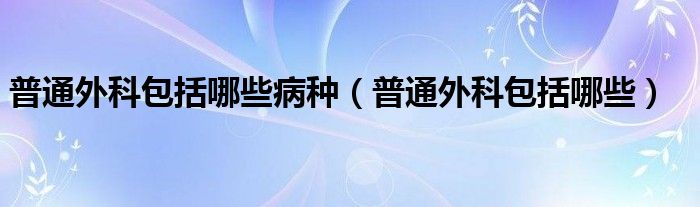 普通外科包括哪些病种（普通外科包括哪些）